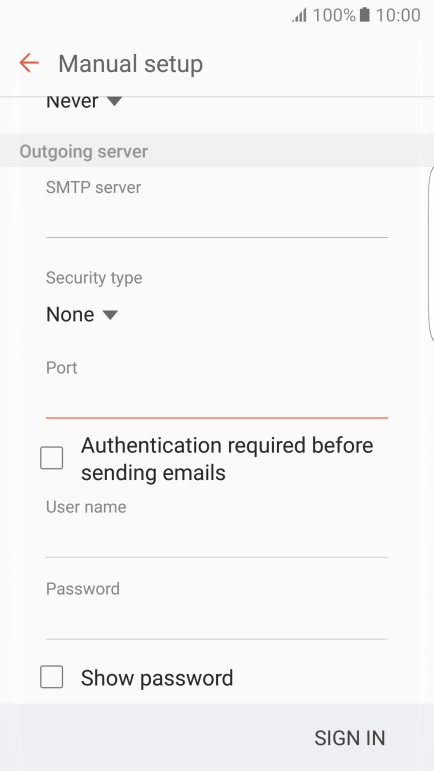 100% 10:00

Manual setup

Never

Outgoing server

SMTP server

Security type

None

Port

Authentication required before sending emails

User name

Password

Show password

SIGN IN